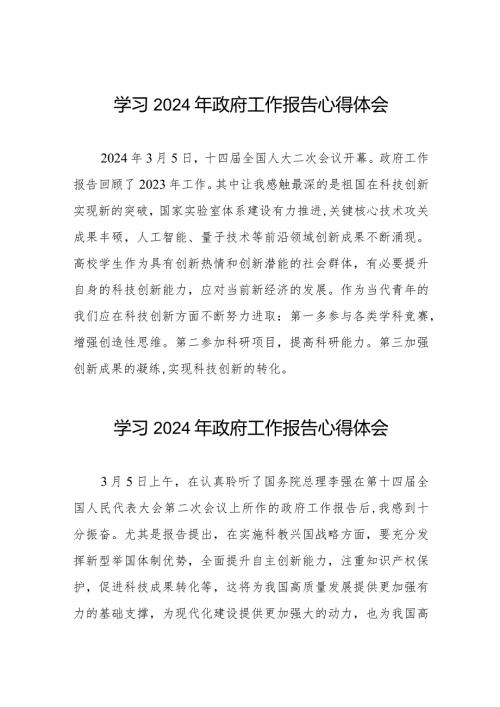 学习 2024 年政府工作报告心得体会

2024 年 3 月 5 日，十四届全国人大二次会议开幕。政府工作报告回顾了 2023 年工作。其中让我感触最深的是祖国在科技创新实现新的突破，国家实验室体系建设有力推进，关键核心技术攻关成果丰硕，人工智能、量子技术等前沿领域创新成果不断涌现。高校学生作为具有创新热情和创新潜能的社会群体，有必要提升自身的科技创新能力，应对当前新经济的发展。作为当代青年的我们应在科技创新方面不断努力进取：第一多参与各类学科竞赛，增强创造性思维。第二参加科研项目，提高科研能力。第三加强创新成果的凝练，实现科技创新的转化。

学习 2024 年政府工作报告心得体会

3 月 5 日上午，在认真聆听了国务院总理李强在第十四届全国人民代表大会第二次会议上所作的政府工作报告后，我感到十分振奋。尤其是报告提出，在实施科教兴国战略方面，要充分发挥新型举国体制优势，全面提升自主创新能力，注重知识产权保护，促进科技成果转化等，这将为我国高质量发展提供更加强有力的基础支撑，为现代化建设提供更加强大的动力，也为我国高